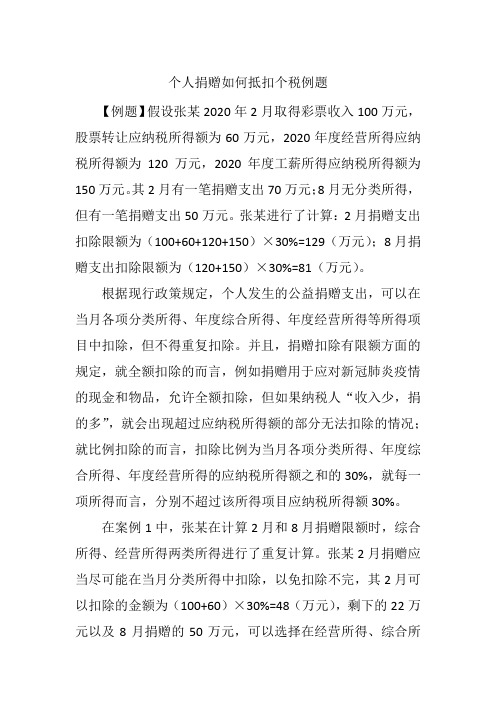 个人捐赠如何抵扣个税例题

【例题】假设张某 2020 年 2 月取得彩票收入 100 万元，股票转让应纳税所得额为 60 万元，2020 年度经营所得应纳税所得额为 120 万元，2020 年度工薪所得应纳税所得额为 150 万元。其 2 月有一笔捐赠支出 70 万元；8 月无分类所得，但有一笔捐赠支出 50 万元。张某进行了计算：2 月捐赠支出扣除限额为（100+60+120+150）×30%=129（万元）；8 月捐赠支出扣除限额为（120+150）×30%=81（万元）。

根据现行政策规定，个人发生的公益捐赠支出，可以在当月各项分类所得、年度综合所得、年度经营所得等所得项目中扣除，但不得重复扣除。并且，捐赠扣除有限额方面的规定，就全额扣除的而言，例如捐赠用于应对新冠肺炎疫情的现金和物品，允许全额扣除，但如果纳税人“收入少，捐的多”，就会出现超过应纳税所得额的部分无法扣除的情况；就比例扣除的而言，扣除比例为当月各项分类所得、年度综合所得、年度经营所得的应纳税所得额之和的 30%，就每一项所得而言，分别不超过该所得项目应纳税所得额 30%。

在案例 1 中，张某在计算 2 月和 8 月捐赠限额时，综合所得、经营所得两类所得进行了重复计算。张某 2 月捐赠应当尽可能在当月分类所得中扣除，以免扣除不完，其 2 月可以扣除的金额为（100+60）×30%=48（万元），剩下的 22 万元以及 8 月捐赠的 50 万元，可以选择在经营所得、综合所